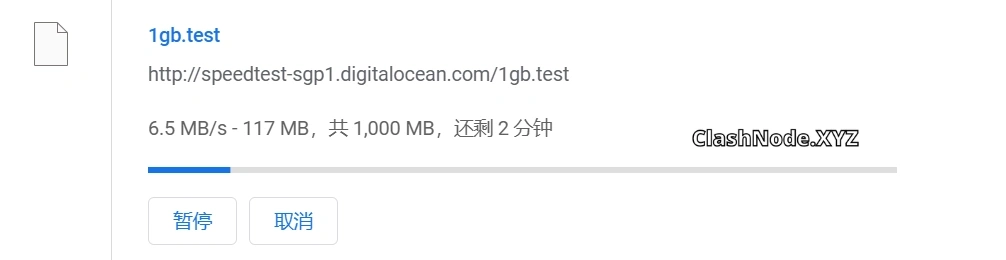 1gb.test

http://speedtest-sgp1.digitalocean.com/1gb.test

6.5 MB/s - 117 MB，共 1,000 MB，还剩 2 分钟

ClashNode.XYZ

暂停

取消